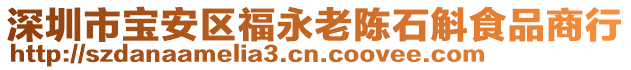 深圳市宝安区福永老陈石斛食品商行
http://szdanaamelia3.cn.coovee.com